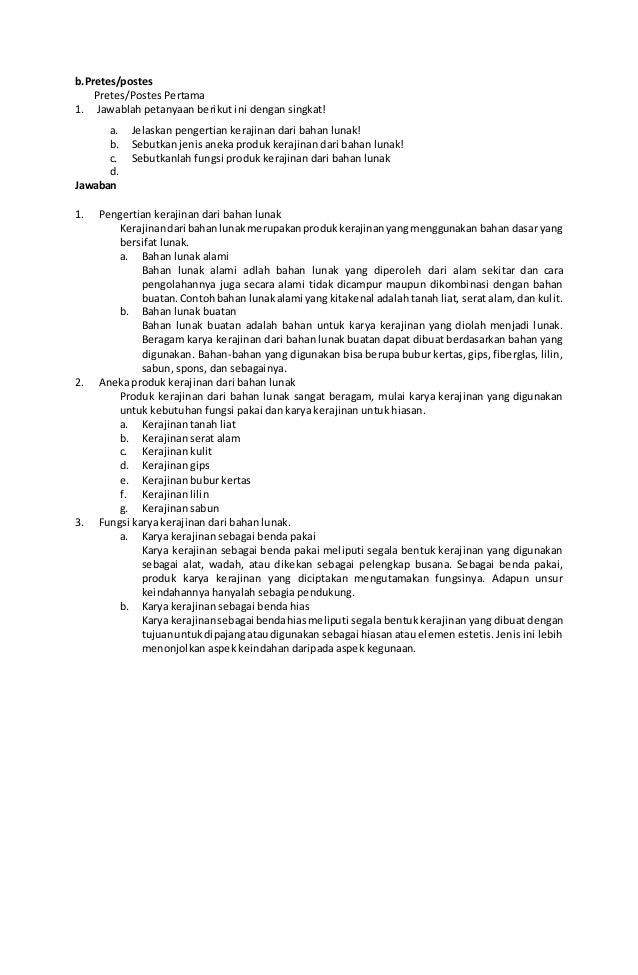 b.Pretes/postes
Pretes/Postes Pertama
1. Jawablah petanyaan berikut ini dengan singkat!
a. Jelaskan pengertian kerajinan dari bahan lunak!
b. Sebutkan jenis aneka produk kerajinan dari bahan lunak!
c. Sebutkanlah fungsi produk kerajinan dari bahan lunak
d.
Jawaban

1. Pengertian kerajinan dari bahan lunak
Kerajinan dari bahan lunak merupakan produk kerajinan yang menggunakan bahan dasar yang bersifat lunak.
a. Bahan lunak alami
Bahan lunak alami adlah bahan lunak yang diperoleh dari alam sekitar dan cara pengolahannya juga secara alami tidak dicampur maupun dikombinasi dengan bahan buatan. Contoh bahan lunak alami yang kitakenal adalah tanah liat, serat alam, dan kulit.
b. Bahan lunak buatan
Bahan lunak buatan adalah bahan untuk karya kerajinan yang diolah menjadi lunak. Beragam karya kerajinan dari bahan lunak buatan dapat dibuat berdasarkan bahan yang digunakan. Bahan-bahan yang digunakan bisa berupa bubur kertas, gips, fiberglas, lilin, sabun, spons, dan sebagainya.
2. Aneka produk kerajinan dari bahan lunak
Produk kerajinan dari bahan lunak sangat beragam, mulai karya kerajinan yang digunakan untuk kebutuhan fungsi pakai dan karya kerajinan untuk hiasan.
a. Kerajinan tanah liat
b. Kerajinan serat alam
c. Kerajinan kulit
d. Kerajinan gips
e. Kerajinan bubur kertas
f. Kerajinan lilin
g. Kerajinan sabun
3. Fungsi karya kerajinan dari bahan lunak.
a. Karya kerajinan sebagai benda pakai
Karya kerajinan sebagai benda pakai meliputi segala bentuk kerajinan yang digunakan sebagai alat, wadah, atau dikekan sebagai pelengkap busana. Sebagai benda pakai, produk karya kerajinan yang diciptakan mengutamakan fungsinya. Adapun unsur keindahannya hanyalah sebagia pendukung.
b. Karya kerajinan sebagai benda hias
Karya kerajinan sebagai benda hias meliputi segala bentuk kerajinan yang dibuat dengan tujuan untuk dipajang atau digunakan sebagai hiasan atau elemen estetis. Jenis ini lebih menonjolkan aspek keindahan daripada aspek kegunaan.